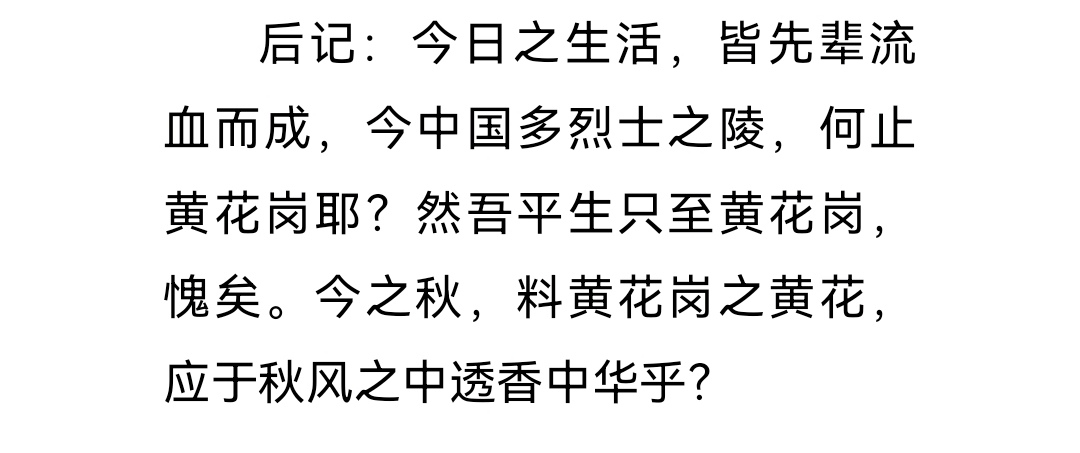 后记：今日之生活，皆先辈流血而成，今中国多烈士之陵，何止黄花岗耶？然吾平生只至黄花岗，愧矣。今之秋，料黄花岗之黄花，应于秋风之中透香中华乎？